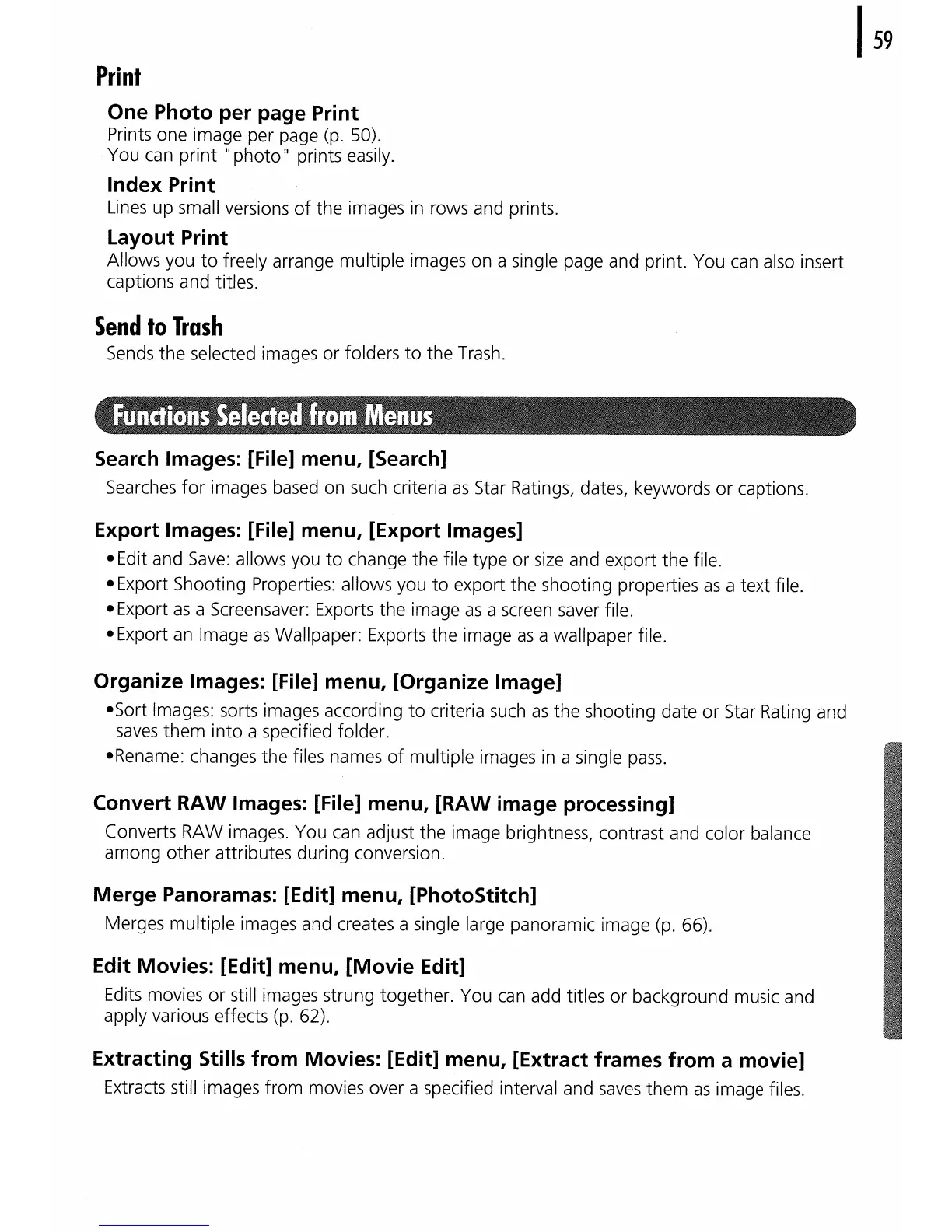 59

Print

One Photo per page Print
Prints one image per page (p. 50).
You can print "photo" prints easily.

Index Print
Lines up small versions of the images in rows and prints.

Layout Print
Allows you to freely arrange multiple images on a single page and print. You can also insert captions and titles.

Send to Trash
Sends the selected images or folders to the Trash.

Functions Selected from Menus

Search Images: [File] menu, [Search]
Searches for images based on such criteria as Star Ratings, dates, keywords or captions.

Export Images: [File] menu, [Export Images]
•Edit and Save: allows you to change the file type or size and export the file.
•Export Shooting Properties: allows you to export the shooting properties as a text file.
•Export as a Screensaver: Exports the image as a screen saver file.
•Export an Image as Wallpaper: Exports the image as a wallpaper file.

Organize Images: [File] menu, [Organize Image]
•Sort Images: sorts images according to criteria such as the shooting date or Star Rating and saves them into a specified folder.
•Rename: changes the files names of multiple images in a single pass.

Convert RAW Images: [File] menu, [RAW image processing]
Converts RAW images. You can adjust the image brightness, contrast and color balance among other attributes during conversion.

Merge Panoramas: [Edit] menu, [PhotoStitch]
Merges multiple images and creates a single large panoramic image (p. 66).

Edit Movies: [Edit] menu, [Movie Edit]
Edits movies or still images strung together. You can add titles or background music and apply various effects (p. 62).

Extracting Stills from Movies: [Edit] menu, [Extract frames from a movie]
Extracts still images from movies over a specified interval and saves them as image files.